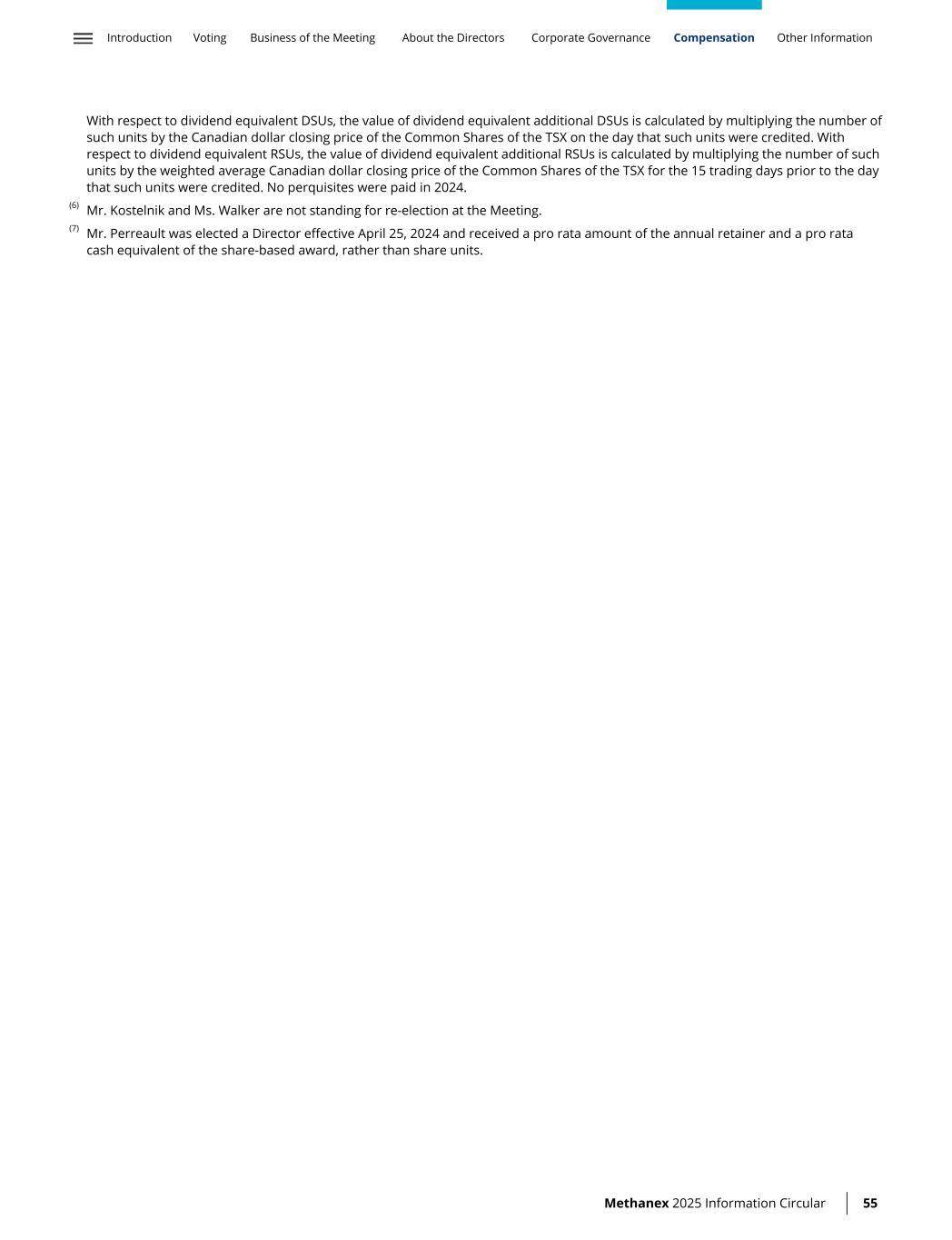 Introduction Voting Business of the Meeting About the Directors Corporate Governance Compensation Other Information

With respect to dividend equivalent DSUs, the value of dividend equivalent additional DSUs is calculated by multiplying the number of such units by the Canadian dollar closing price of the Common Shares of the TSX on the day that such units were credited. With respect to dividend equivalent RSUs, the value of dividend equivalent additional RSUs is calculated by multiplying the number of such units by the weighted average Canadian dollar closing price of the Common Shares of the TSX for the 15 trading days prior to the day that such units were credited. No perquisites were paid in 2024.

(6) Mr. Kostelnik and Ms. Walker are not standing for re-election at the Meeting.

(7) Mr. Perreault was elected a Director effective April 25, 2024 and received a pro rata amount of the annual retainer and a pro rata cash equivalent of the share-based award, rather than share units.

Methanex 2025 Information Circular 55